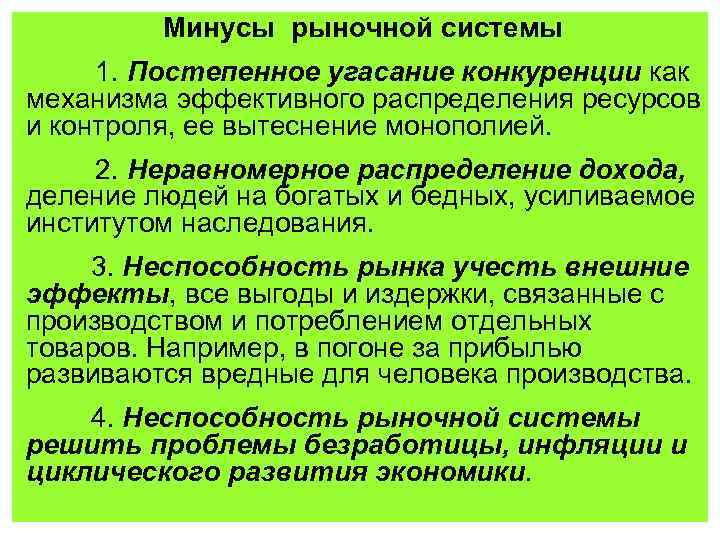 Минусы рыночной системы

1. Постепенное угасание конкуренции как механизма эффективного распределения ресурсов и контроля, ее вытеснение монополией.

2. Неравномерное распределение дохода, деление людей на богатых и бедных, усиливаемое институтом наследования.

3. Неспособность рынка учесть внешние эффекты, все выгоды и издержки, связанные с производством и потреблением отдельных товаров. Например, в погоне за прибылью развиваются вредные для человека производства.

4. Неспособность рыночной системы решить проблемы безработицы, инфляции и циклического развития экономики.